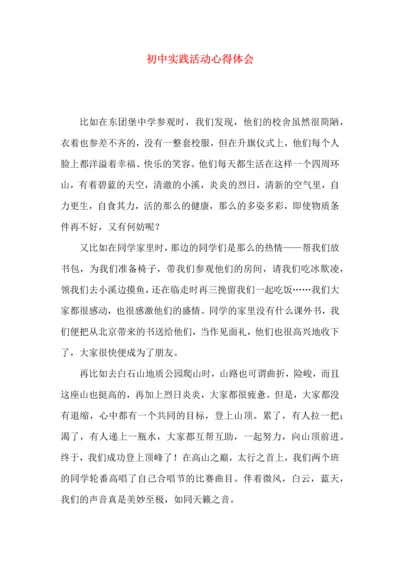 初中实践活动心得体会

比如在东团堡中学参观时，我们发现，他们的校舍虽然很简陋，衣着也参差不齐的，没有一整套校服，但在升旗仪式上，他们每个人脸上都洋溢着幸福、快乐的笑容。他们每天都生活在这样一个四周环山，有着碧蓝的天空，清澈的小溪，炎炎的烈日，清新的空气里，自力更生，自食其力，活的那么的健康，那么的多姿多彩，即使物质条件再不好，又有何妨呢？

又比如在同学家里时，那边的同学们是那么的热情——帮我们放书包，为我们准备椅子，带我们参观他们的房间，请我们吃冰欺凌，领我们去小溪边摸鱼，还在临走时再三挽留我们一起吃饭……我们大家都很感动，也很感激他们的盛情。同学的家里没有什么课外书，我们便把从北京带来的书送给他们，当作见面礼，他们也很高兴地收下了，大家很快便成为了朋友。

再比如去白石山地质公园爬山时，山路也可谓曲折，险峻，而且这座山也挺高的，再加上烈日炎炎，大家都很疲惫。但是，大家都没有退缩，心中都有一个共同的目标，登上山顶。累了，有人拉一把；渴了，有人递上一瓶水，大家都互帮互助，一起努力，向山顶前进。终于，我们成功登上顶峰了！在高山之巅，太行之首上，我们两个班的同学轮番高唱了自己合唱节的比赛曲目。伴着微风，白云，蓝天，我们的声音真是美妙至极，如同天籁之音。